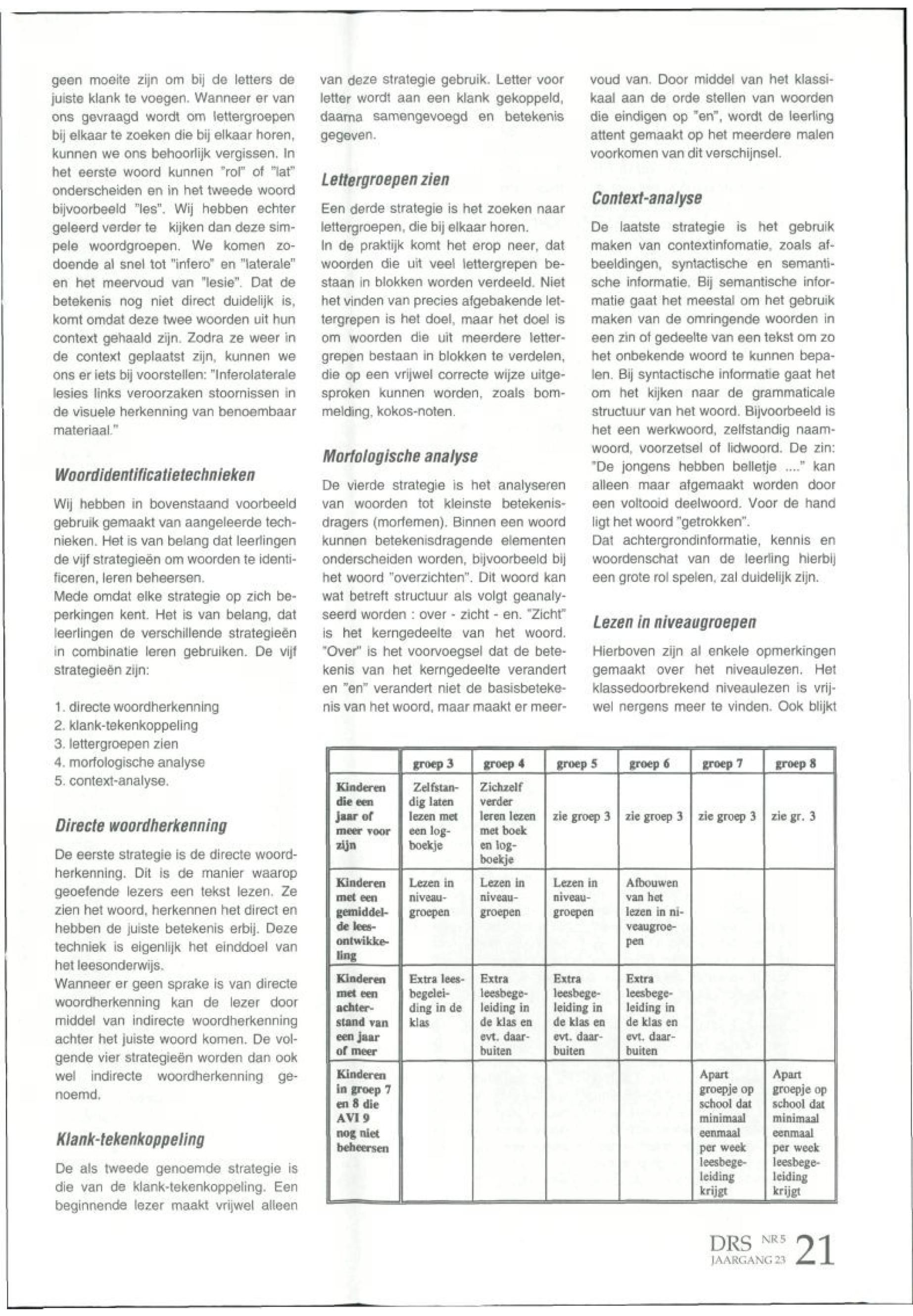 geen moeite zijn om bij de letters de juiste klank te voegen. Wanneer er van ons gevraagd wordt om lettergroepen bij elkaar te zoeken die bij elkaar horen, kunnen we ons behoorlijk vergissen. In het eerste woord kunnen "rol" of "lat" onderscheiden en in het tweede woord bijvoorbeeld "les". Wij hebben echter geleerd verder te kijken dan deze simpele woordgroepen. We komen zodoende al snel tot "infero" en "laterale" en het meervoud van "lesie". Dat de betekenis nog niet direct duidelijk is, komt omdat deze twee woorden uit hun context gehaald zijn. Zodra ze weer in de context geplaatst zijn, kunnen we ons er iets bij voorstellen: "Inferolaterale lesies links veroorzaken stoornissen in de visuele herkenning van benoembaar materiaal."

Woordidentificatietechnieken

Wij hebben in bovenstaand voorbeeld gebruik gemaakt van aangeleerde technieken. Het is van belang dat leerlingen de vijf strategieën om woorden te identificeren, leren beheersen.
Mede omdat elke strategie op zich beperkingen kent. Het is van belang, dat leerlingen de verschillende strategieën in combinatie leren gebruiken. De vijf strategieën zijn:

1. directe woordherkenning
2. klank-tekenkoppeling
3. lettergroepen zien
4. morfologische analyse
5. context-analyse.

Directe woordherkenning

De eerste strategie is de directe woordherkenning. Dit is de manier waarop geoefende lezers een tekst lezen. Ze zien het woord, herkennen het direct en hebben de juiste betekenis erbij. Deze techniek is eigenlijk het einddoel van het leesonderwijs.
Wanneer er geen sprake is van directe woordherkenning kan de lezer door middel van indirecte woordherkenning achter het juiste woord komen. De volgende vier strategieën worden dan ook wel indirecte woordherkenning genoemd.

Klank-tekenkoppeling

De als tweede genoemde strategie is die van de klank-tekenkoppeling. Een beginnende lezer maakt vrijwel alleen van deze strategie gebruik. Letter voor letter wordt aan een klank gekoppeld, daarna samengevoegd en betekenis gegeven.

Lettergroepen zien

Een derde strategie is het zoeken naar lettergroepen, die bij elkaar horen.
In de praktijk komt het erop neer, dat woorden die uit veel lettergrepen bestaan in blokken worden verdeeld. Niet het vinden van precies afgebakende lettergrepen is het doel, maar het doel is om woorden die uit meerdere lettergrepen bestaan in blokken te verdelen, die op een vrijwel correcte wijze uitgesproken kunnen worden, zoals bommelding, kokos-noten.

Morfologische analyse

De vierde strategie is het analyseren van woorden tot kleinste betekenisdragers (morfemen). Binnen een woord kunnen betekenisdragende elementen onderscheiden worden, bijvoorbeeld bij het woord "overzichten". Dit woord kan wat betreft structuur als volgt geanalyseerd worden : over - zicht - en. "Zicht" is het kerngedeelte van het woord. "Over" is het voorvoegsel dat de betekenis van het kerngedeelte verandert en "en" verandert niet de basisbetekenis van het woord, maar maakt er meervoud van. Door middel van het klassikaal aan de orde stellen van woorden die eindigen op "en", wordt de leerling attent gemaakt op het meerdere malen voorkomen van dit verschijnsel.

Context-analyse

De laatste strategie is het gebruik maken van contextinfomatie, zoals afbeeldingen, syntactische en semantische informatie. Bij semantische informatie gaat het meestal om het gebruik maken van de omringende woorden in een zin of gedeelte van een tekst om zo het onbekende woord te kunnen bepalen. Bij syntactische informatie gaat het om het kijken naar de grammaticale structuur van het woord. Bijvoorbeeld is het een werkwoord, zelfstandig naamwoord, voorzetsel of lidwoord. De zin: "De jongens hebben belletje ...." kan alleen maar afgemaakt worden door een voltooid deelwoord. Voor de hand ligt het woord "getrokken".
Dat achtergrondinformatie, kennis en woordenschat van de leerling hierbij een grote rol spelen, zal duidelijk zijn.

Lezen in niveaugroepen

Hierboven zijn al enkele opmerkingen gemaakt over het niveaulezen. Het klassedoorbrekend niveaulezen is vrijwel nergens meer te vinden. Ook blijkt

| | groep 3 | groep 4 | groep 5 | groep 6 | groep 7 | groep 8 |
|---|---|---|---|---|---|---|
| Kinderen die een jaar of meer voor zijn | Zelfstandig laten lezen met een logboekje | Zichzelf verder leren lezen met boek en logboekje | zie groep 3 | zie groep 3 | zie groep 3 | zie gr. 3 |
| Kinderen met een gemiddelde leesontwikkeling | Lezen in niveaugroepen | Lezen in niveaugroepen | Lezen in niveaugroepen | Afbouwen van het lezen in niveaugroepen | | |
| Kinderen met een achterstand van een jaar of meer | Extra leesbegeleiding in de klas | Extra leesbegeleiding in de klas en evt. daarbuiten | Extra leesbegeleiding in de klas en evt. daarbuiten | Extra leesbegeleiding in de klas en evt. daarbuiten | | |
| Kinderen in groep 7 en 8 die AVI 9 nog niet beheersen | | | | | Apart groepje op school dat minimaal eenmaal per week leesbegeleiding krijgt | Apart groepje op school dat minimaal eenmaal per week leesbegeleiding krijgt |

DRS NR 5 JAARGANG 23 21